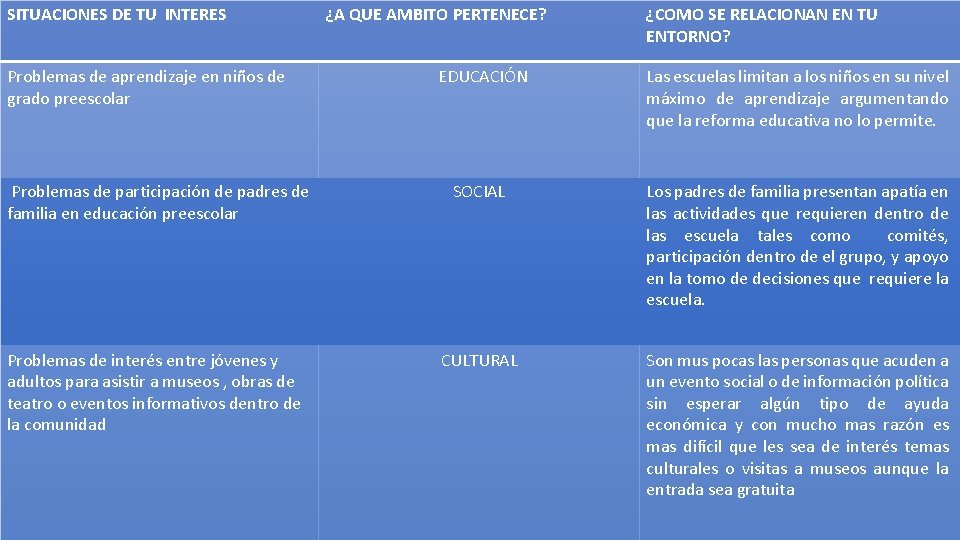 | SITUACIONES DE TU INTERES | ¿A QUE AMBITO PERTENECE? | ¿COMO SE RELACIONAN EN TU ENTORNO? |
|---|---|---|
| Problemas de aprendizaje en niños de grado preescolar | EDUCACIÓN | Las escuelas limitan a los niños en su nivel máximo de aprendizaje argumentando que la reforma educativa no lo permite. |
| Problemas de participación de padres de familia en educación preescolar | SOCIAL | Los padres de familia presentan apatía en las actividades que requieren dentro de las escuela tales como comités, participación dentro de el grupo, y apoyo en la tomo de decisiones que requiere la escuela. |
| Problemas de interés entre jóvenes y adultos para asistir a museos , obras de teatro o eventos informativos dentro de la comunidad | CULTURAL | Son mus pocas las personas que acuden a un evento social o de información política sin esperar algún tipo de ayuda económica y con mucho mas razón es mas difícil que les sea de interés temas culturales o visitas a museos aunque la entrada sea gratuita |